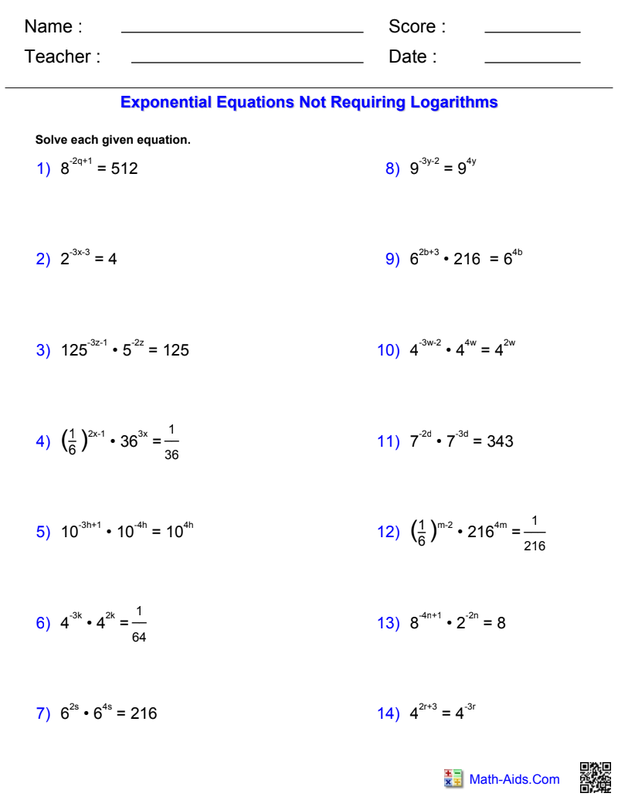 Name : ____________________ Score : __________

Teacher : ____________________ Date : __________

Exponential Equations Not Requiring Logarithms

Solve each given equation.

1) $8^{-2q+1} = 512$

2) $2^{-3x-3} = 4$

3) $125^{-3z-1} \cdot 5^{-2z} = 125$

4) $\left(\frac{1}{6}\right)^{2x-1} \cdot 36^{3x} = \frac{1}{36}$

5) $10^{-3h+1} \cdot 10^{-4h} = 10^{4h}$

6) $4^{-3k} \cdot 4^{2k} = \frac{1}{64}$

7) $6^{2s} \cdot 6^{4s} = 216$

8) $9^{-3y-2} = 9^{4y}$

9) $6^{2b+3} \cdot 216 = 6^{4b}$

10) $4^{-3w-2} \cdot 4^{4w} = 4^{2w}$

11) $7^{-2d} \cdot 7^{-3d} = 343$

12) $\left(\frac{1}{6}\right)^{m-2} \cdot 216^{4m} = \frac{1}{216}$

13) $8^{-4n+1} \cdot 2^{-2n} = 8$

14) $4^{2r+3} = 4^{-3r}$

Math-Aids.Com